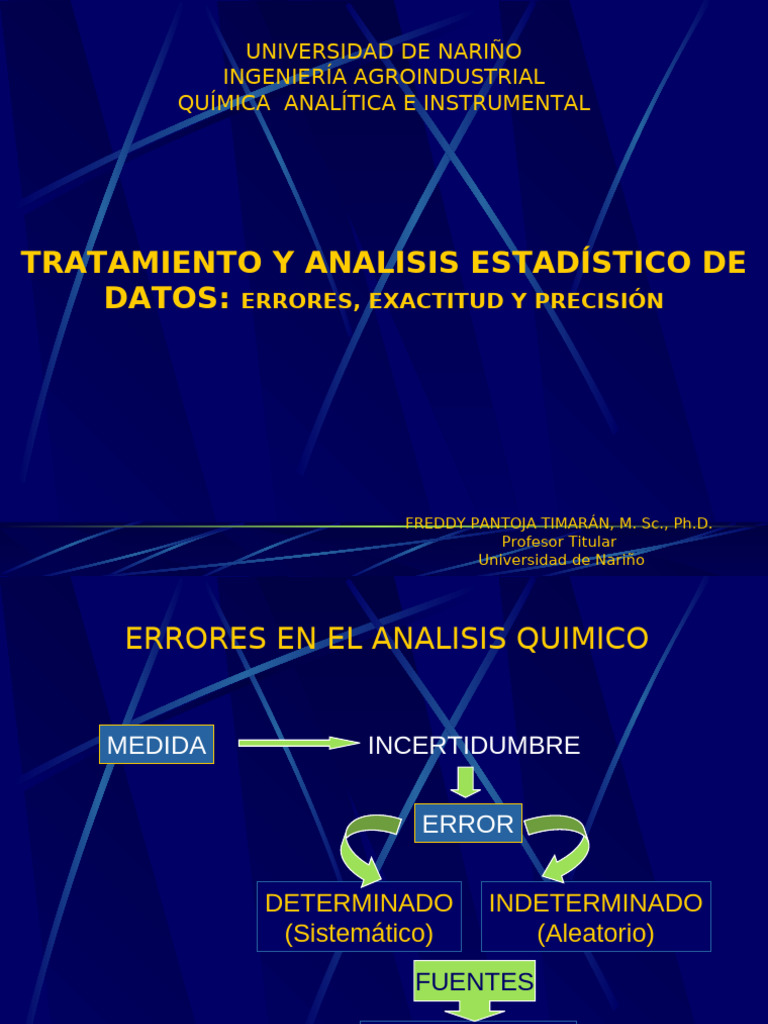 UNIVERSIDAD DE NARIÑO
INGENIERÍA AGROINDUSTRIAL
QUÍMICA ANALÍTICA E INSTRUMENTAL

TRATAMIENTO Y ANALISIS ESTADÍSTICO DE DATOS: ERRORES, EXACTITUD Y PRECISIÓN

FREDDY PANTOJA TIMARÁN, M. Sc., Ph.D.
Profesor Titular
Universidad de Nariño

ERRORES EN EL ANALISIS QUIMICO

MEDIDA

INCERTIDUMBRE

ERROR

DETERMINADO
(Sistemático)

INDETERMINADO
(Aleatorio)

FUENTES